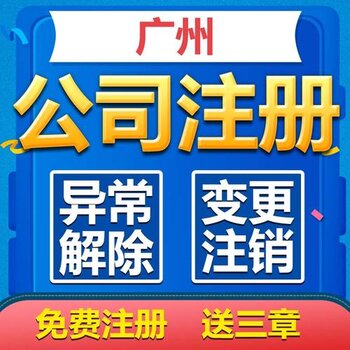 广州

公司注册

异常解除

变更注销

免费注册 送三章